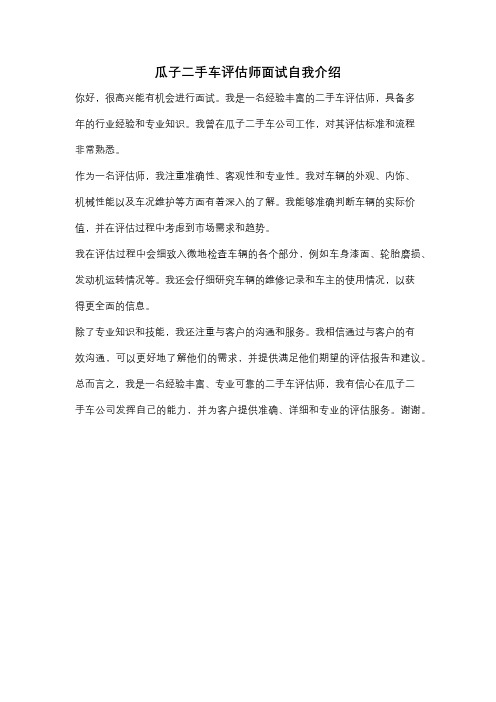 瓜子二手车评估师面试自我介绍

你好，很高兴能有机会进行面试。我是一名经验丰富的二手车评估师，具备多年的行业经验和专业知识。我曾在瓜子二手车公司工作，对其评估标准和流程非常熟悉。

作为一名评估师，我注重准确性、客观性和专业性。我对车辆的外观、内饰、机械性能以及车况维护等方面有着深入的了解。我能够准确判断车辆的实际价值，并在评估过程中考虑到市场需求和趋势。

我在评估过程中会细致入微地检查车辆的各个部分，例如车身漆面、轮胎磨损、发动机运转情况等。我还会仔细研究车辆的维修记录和车主的使用情况，以获得更全面的信息。

除了专业知识和技能，我还注重与客户的沟通和服务。我相信通过与客户的有效沟通，可以更好地了解他们的需求，并提供满足他们期望的评估报告和建议。

总而言之，我是一名经验丰富、专业可靠的二手车评估师，我有信心在瓜子二手车公司发挥自己的能力，并为客户提供准确、详细和专业的评估服务。谢谢。